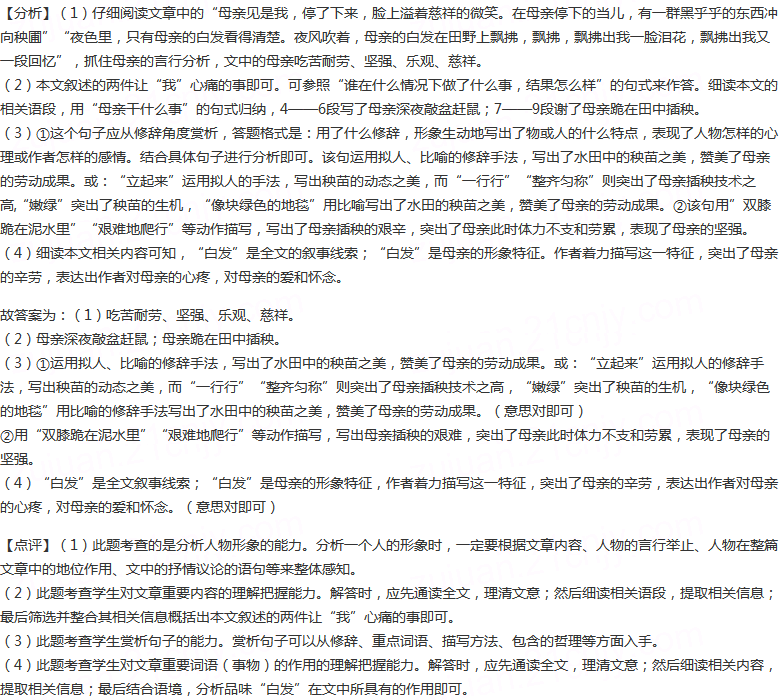 【分析】（1）仔细阅读文章中的“母亲见是我，停了下来，脸上溢着慈祥的微笑。在母亲停下的当儿，有一群黑乎乎的东西冲向秧圃”“夜色里，只有母亲的白发看得清楚。夜风吹着，母亲的白发在田野上飘拂，飘拂，飘拂出我一脸泪花，飘拂出我又一段回忆”，抓住母亲的言行分析，文中的母亲吃苦耐劳、坚强、乐观、慈祥。
（2）本文叙述的两件让“我”心痛的事即可。可参照“谁在什么情况下做了什么事，结果怎么样”的句式来作答。细读本文的相关语段，用“母亲干什么事”的句式归纳，4——6段写了母亲深夜敲盆赶鼠；7——9段谢了母亲跪在田中插秧。
（3）①这个句子应从修辞角度赏析，答题格式是：用了什么修辞，形象生动地写出了物或人的什么特点，表现了人物怎样的心理或作者怎样的感情。结合具体句子进行分析即可。该句运用拟人、比喻的修辞手法，写出了水田中的秧苗之美，赞美了母亲的劳动成果。或：“立起来”运用拟人的手法，写出秧苗的动态之美，而“一行行”“整齐匀称”则突出了母亲插秧技术之高,“嫩绿”突出了秧苗的生机，“像块绿色的地毯”用比喻写出了水田的秧苗之美，赞美了母亲的劳动成果。②该句用”双膝跪在泥水里”“艰难地爬行”等动作描写，写出了母亲插秧的艰辛，突出了母亲此时体力不支和劳累，表现了母亲的坚强。
（4）细读本文相关内容可知，“白发”是全文的叙事线索；“白发”是母亲的形象特征。作者着力描写这一特征，突出了母亲的辛劳，表达出作者对母亲的心疼，对母亲的爱和怀念。

故答案为：（1）吃苦耐劳、坚强、乐观、慈祥。
（2）母亲深夜敲盆赶鼠；母亲跪在田中插秧。
（3）①运用拟人、比喻的修辞手法，写出了水田中的秧苗之美，赞美了母亲的劳动成果。或：“立起来”运用拟人的修辞手法，写出秧苗的动态之美，而“一行行”“整齐匀称”则突出了母亲插秧技术之高，“嫩绿”突出了秧苗的生机，“像块绿色的地毯”用比喻的修辞手法写出了水田中的秧苗之美，赞美了母亲的劳动成果。（意思对即可）
②用“双膝跪在泥水里”“艰难地爬行”等动作描写，写出母亲插秧的艰难，突出了母亲此时体力不支和劳累，表现了母亲的坚强。
（4）“白发”是全文叙事线索；“白发”是母亲的形象特征，作者着力描写这一特征，突出了母亲的辛劳，表达出作者对母亲的心疼，对母亲的爱和怀念。（意思对即可）

【点评】（1）此题考查的是分析人物形象的能力。分析一个人的形象时，一定要根据文章内容、人物的言行举止、人物在整篇文章中的地位作用、文中的抒情议论的语句等来整体感知。
（2）此题考查学生对文章重要内容的理解把握能力。解答时，应先通读全文，理清文意；然后细读相关语段，提取相关信息；最后筛选并整合其相关信息概括出本文叙述的两件让“我”心痛的事即可。
（3）此题考查学生赏析句子的能力。赏析句子可以从修辞、重点词语、描写方法、包含的哲理等方面入手。
（4）此题考查学生对文章重要词语（事物）的作用的理解把握能力。解答时，应先通读全文，理清文意；然后细读相关内容，提取相关信息；最后结合语境，分析品味“白发”在文中所具有的作用即可。